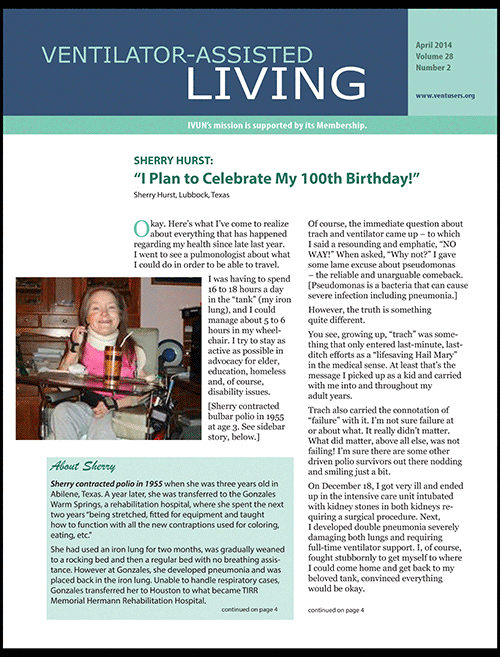 VENTILATOR-ASSISTED LIVING

April 2014
Volume 28
Number 2

www.ventusers.org

IVUN's mission is supported by its Membership.

SHERRY HURST:
"I Plan to Celebrate My 100th Birthday!"
Sherry Hurst, Lubbock, Texas

Okay. Here's what I've come to realize about everything that has happened regarding my health since late last year. I went to see a pulmonologist about what I could do in order to be able to travel.

I was having to spend 16 to 18 hours a day in the "tank" (my iron lung), and I could manage about 5 to 6 hours in my wheelchair. I try to stay as active as possible in advocacy for elder, education, homeless and, of course, disability issues.

[Sherry contracted bulbar polio in 1955 at age 3. See sidebar story, below.]

Of course, the immediate question about trach and ventilator came up – to which I said a resounding and emphatic, "NO WAY!" When asked, "Why not?" I gave some lame excuse about pseudomonas – the reliable and unarguable comeback. [Pseudomonas is a bacteria that can cause severe infection including pneumonia.]

However, the truth is something quite different.

You see, growing up, "trach" was something that only entered last-minute, last-ditch efforts as a "lifesaving Hail Mary" in the medical sense. At least that's the message I picked up as a kid and carried with me into and throughout my adult years.

Trach also carried the connotation of "failure" with it. I'm not sure failure at or about what. It really didn't matter. What did matter, above all else, was not failing! I'm sure there are some other driven polio survivors out there nodding and smiling just a bit.

On December 18, I got very ill and ended up in the intensive care unit intubated with kidney stones in both kidneys requiring a surgical procedure. Next, I developed double pneumonia severely damaging both lungs and requiring full-time ventilator support. I, of course, fought stubbornly to get myself to where I could come home and get back to my beloved tank, convinced everything would be okay.

continued on page 4

About Sherry

Sherry contracted polio in 1955 when she was three years old in Abilene, Texas. A year later, she was transferred to the Gonzales Warm Springs, a rehabilitation hospital, where she spent the next two years "being stretched, fitted for equipment and taught how to function with all the new contraptions used for coloring, eating, etc."

She had used an iron lung for two months, was gradually weaned to a rocking bed and then a regular bed with no breathing assistance. However at Gonzales, she developed pneumonia and was placed back in the iron lung. Unable to handle respiratory cases, Gonzales transferred her to Houston to what became TIRR Memorial Hermann Rehabilitation Hospital.

continued on page 4